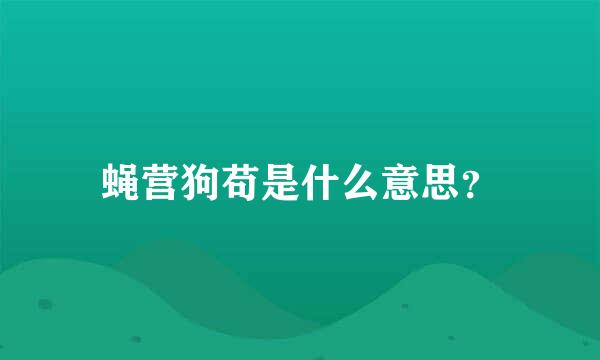 蝇营狗苟是什么意思？